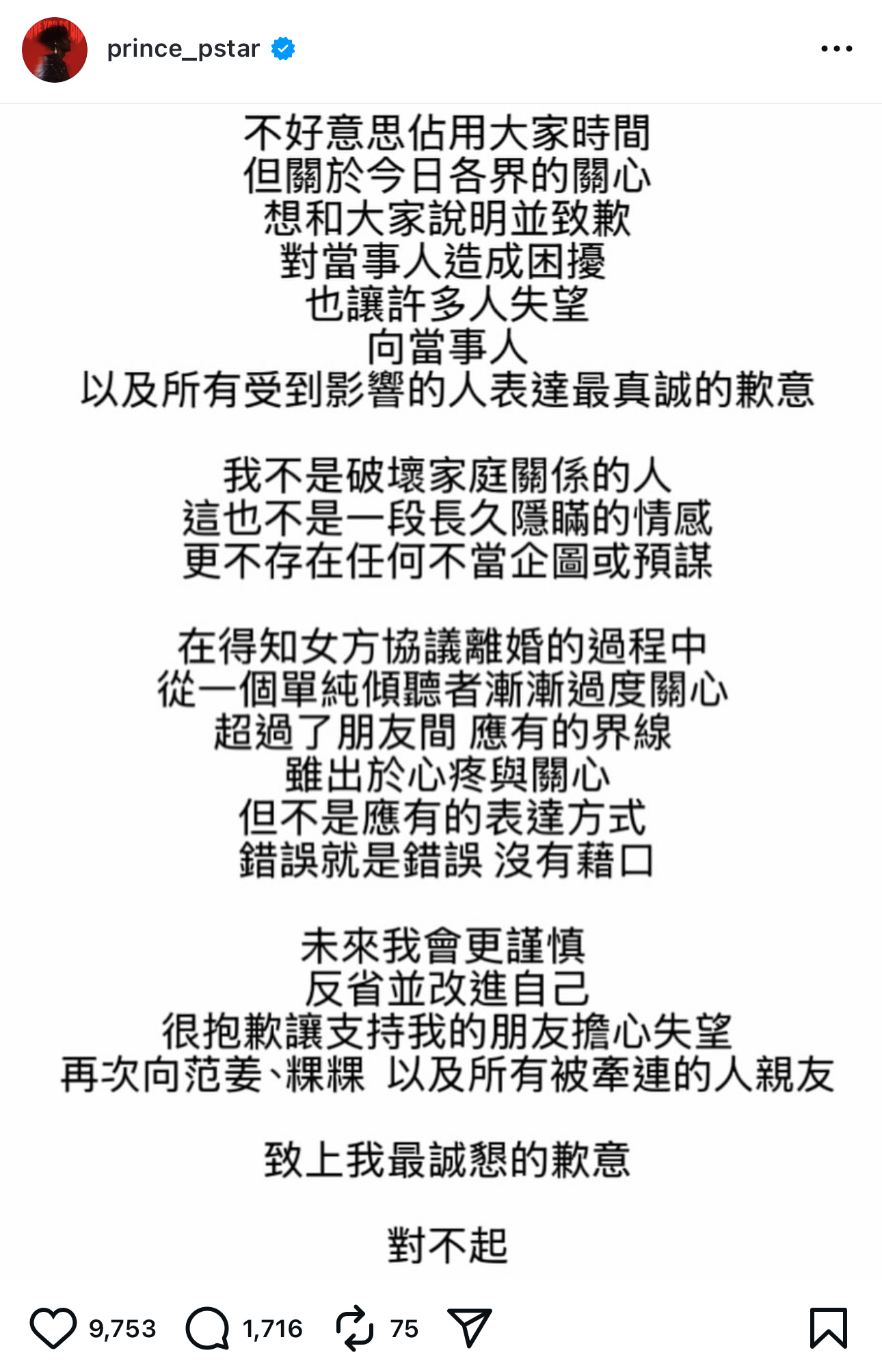 prince_pstar

不好意思佔用大家時間
但關於今日各界的關心
想和大家說明並致歉
對當事人造成困擾
也讓許多人失望
向當事人
以及所有受到影響的人表達最真誠的歉意

我不是破壞家庭關係的人
這也不是一段長久隱瞞的情感
更不存在任何不當企圖或預謀

在得知女方協議離婚的過程中
從一個單純傾聽者漸漸過度關心
超過了朋友間 應有的界線
雖出於心疼與關心
但不是應有的表達方式
錯誤就是錯誤 沒有藉口

未來我會更謹慎
反省並改進自己
很抱歉讓支持我的朋友擔心失望
再次向范姜、粿粿 以及所有被牽連的人親友

致上我最誠懇的歉意

對不起

9,753 1,716 75